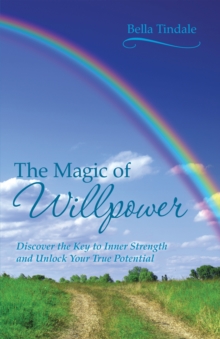 Bella Tindale

The Magic of Willpower

Discover the Key to Inner Strength and Unlock Your True Potential